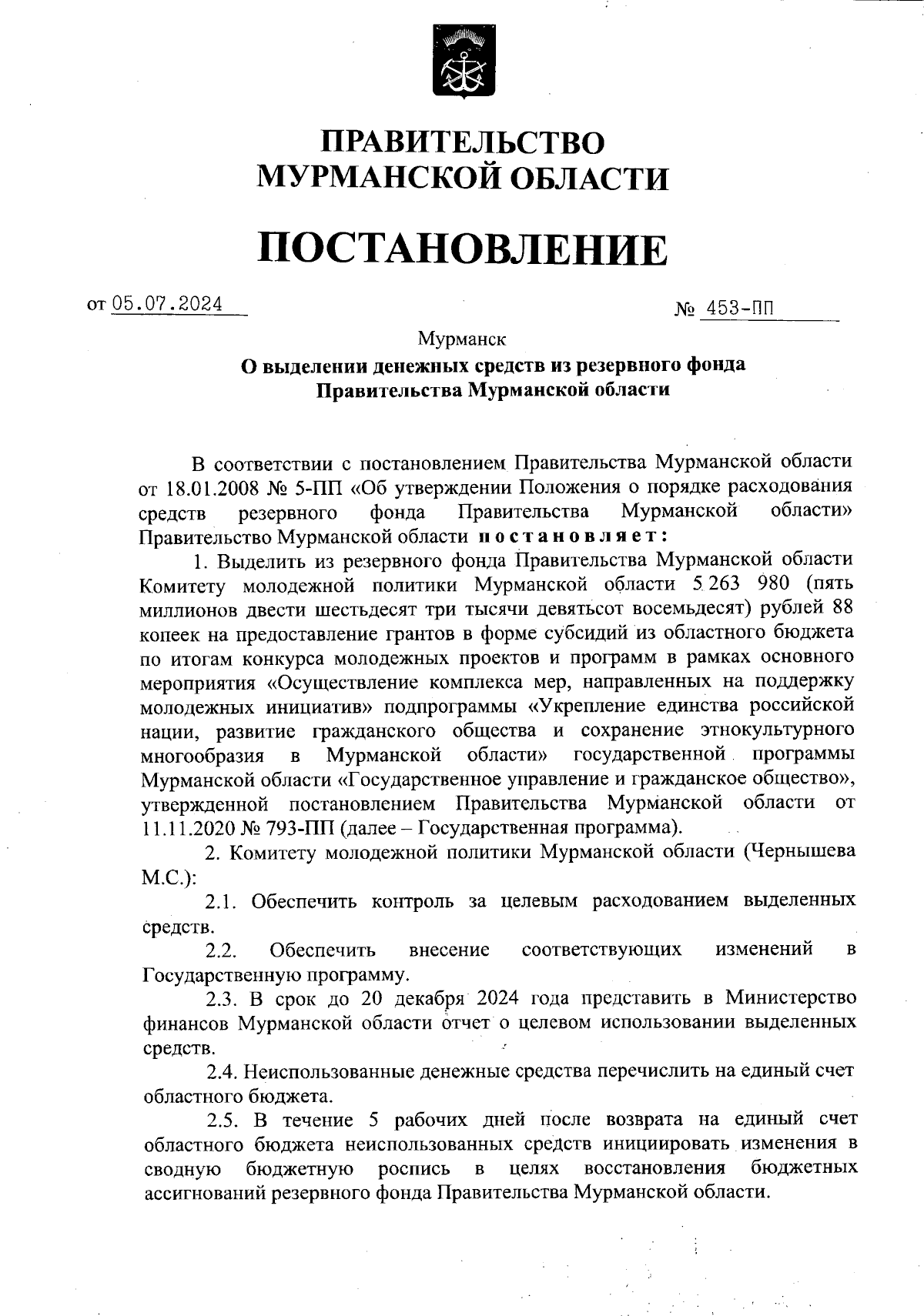 ПРАВИТЕЛЬСТВО
МУРМАНСКОЙ ОБЛАСТИ

ПОСТАНОВЛЕНИЕ

от 05.07.2024 № 453-ПП

Мурманск

О выделении денежных средств из резервного фонда Правительства Мурманской области

В соответствии с постановлением Правительства Мурманской области от 18.01.2008 № 5-ПП «Об утверждении Положения о порядке расходования средств резервного фонда Правительства Мурманской области» Правительство Мурманской области постановляет:

1. Выделить из резервного фонда Правительства Мурманской области Комитету молодежной политики Мурманской области 5 263 980 (пять миллионов двести шестьдесят три тысячи девятьсот восемьдесят) рублей 88 копеек на предоставление грантов в форме субсидий из областного бюджета по итогам конкурса молодежных проектов и программ в рамках основного мероприятия «Осуществление комплекса мер, направленных на поддержку молодежных инициатив» подпрограммы «Укрепление единства российской нации, развитие гражданского общества и сохранение этнокультурного многообразия в Мурманской области» государственной программы Мурманской области «Государственное управление и гражданское общество», утвержденной постановлением Правительства Мурманской области от 11.11.2020 № 793-ПП (далее – Государственная программа).

2. Комитету молодежной политики Мурманской области (Чернышева М.С.):

2.1. Обеспечить контроль за целевым расходованием выделенных средств.

2.2. Обеспечить внесение соответствующих изменений в Государственную программу.

2.3. В срок до 20 декабря 2024 года представить в Министерство финансов Мурманской области отчет о целевом использовании выделенных средств.

2.4. Неиспользованные денежные средства перечислить на единый счет областного бюджета.

2.5. В течение 5 рабочих дней после возврата на единый счет областного бюджета неиспользованных средств инициировать изменения в сводную бюджетную роспись в целях восстановления бюджетных ассигнований резервного фонда Правительства Мурманской области.